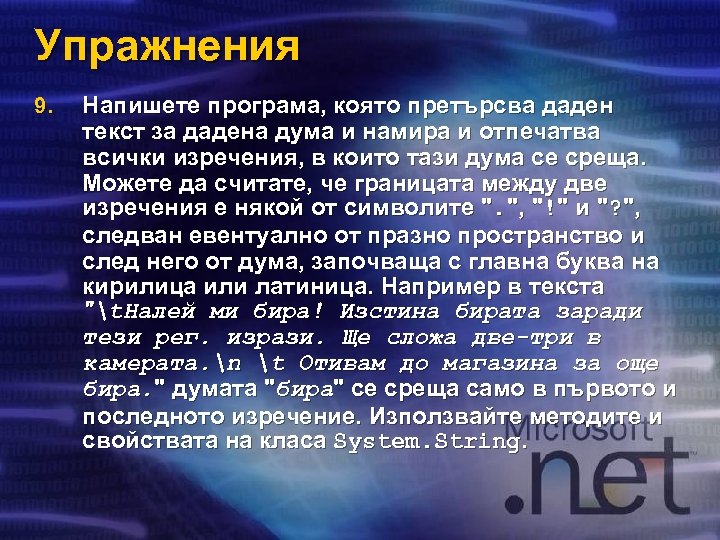 Упражнения

9. Напишете програма, която претърсва даден текст за дадена дума и намира и отпечатва всички изречения, в които тази дума се среща. Можете да считате, че границата между две изречения е някой от символите ".", "!" и "?", следван евентуално от празно пространство и след него от дума, започваща с главна буква на кирилица или латиница. Например в текста "\tНалей ми бира! Изстина бирата заради тези рег. изрази. Ще сложа две-три в камерата.\n \t Отивам до магазина за още бира." думата "бира" се среща само в първото и последното изречение. Използвайте методите и свойствата на класа System.String.

Microsoft .net